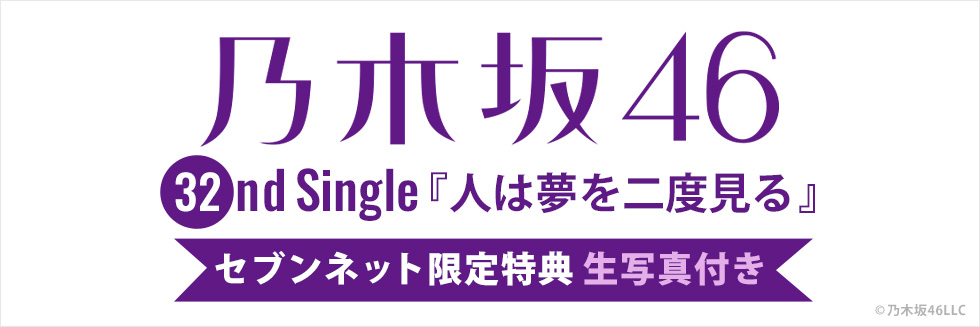 乃木坂46

32nd Single『人は夢を二度見る』

セブンネット限定特典 生写真付き

©乃木坂46LLC